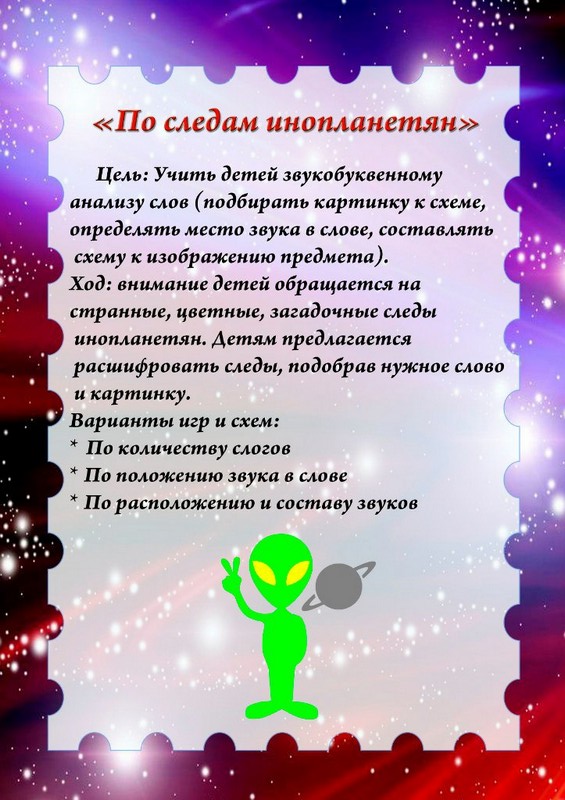 «По следам инопланетян»

Цель: Учить детей звукобуквенному анализу слов (подбирать картинку к схеме, определять место звука в слове, составлять схему к изображению предмета).

Ход: внимание детей обращается на странные, цветные, загадочные следы инопланетян. Детям предлагается расшифровать следы, подобрав нужное слово и картинку.

Варианты игр и схем:
* По количеству слогов
* По положению звука в слове
* По расположению и составу звуков